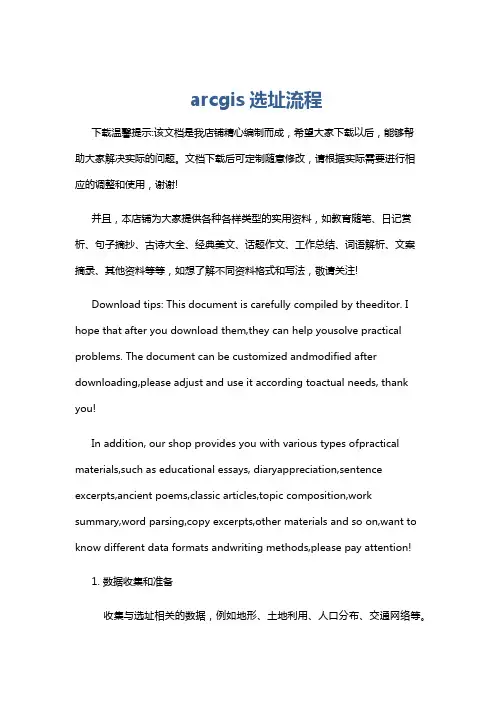 arcgis 选址流程

下载温馨提示:该文档是我店铺精心编制而成，希望大家下载以后，能够帮助大家解决实际的问题。文档下载后可定制随意修改，请根据实际需要进行相应的调整和使用，谢谢!

并且，本店铺为大家提供各种各样类型的实用资料，如教育随笔、日记赏析、句子摘抄、古诗大全、经典美文、话题作文、工作总结、词语解析、文案摘录、其他资料等等，如想了解不同资料格式和写法，敬请关注!

Download tips: This document is carefully compiled by theeditor. I hope that after you download them,they can help yousolve practical problems. The document can be customized andmodified after downloading,please adjust and use it according toactual needs, thank you!

In addition, our shop provides you with various types ofpractical materials,such as educational essays, diaryappreciation,sentence excerpts,ancient poems,classic articles,topic composition,work summary,word parsing,copy excerpts,other materials and so on,want to know different data formats andwriting methods,please pay attention!

1. 数据收集和准备

收集与选址相关的数据，例如地形、土地利用、人口分布、交通网络等。